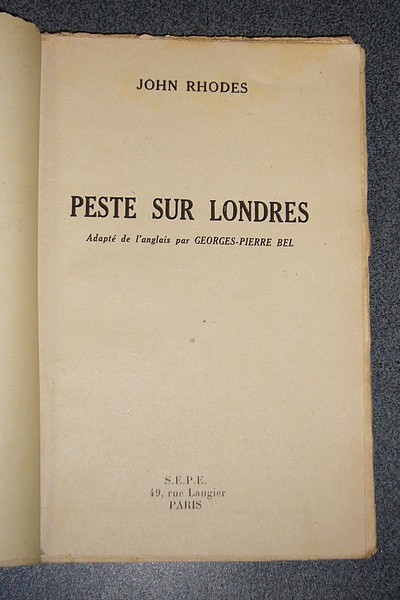 JOHN RHODES

PESTE SUR LONDRES

Adapté de l'anglais par GEORGES-PIERRE BEL

S.E.P.E.
49, rue Laugier
PARIS